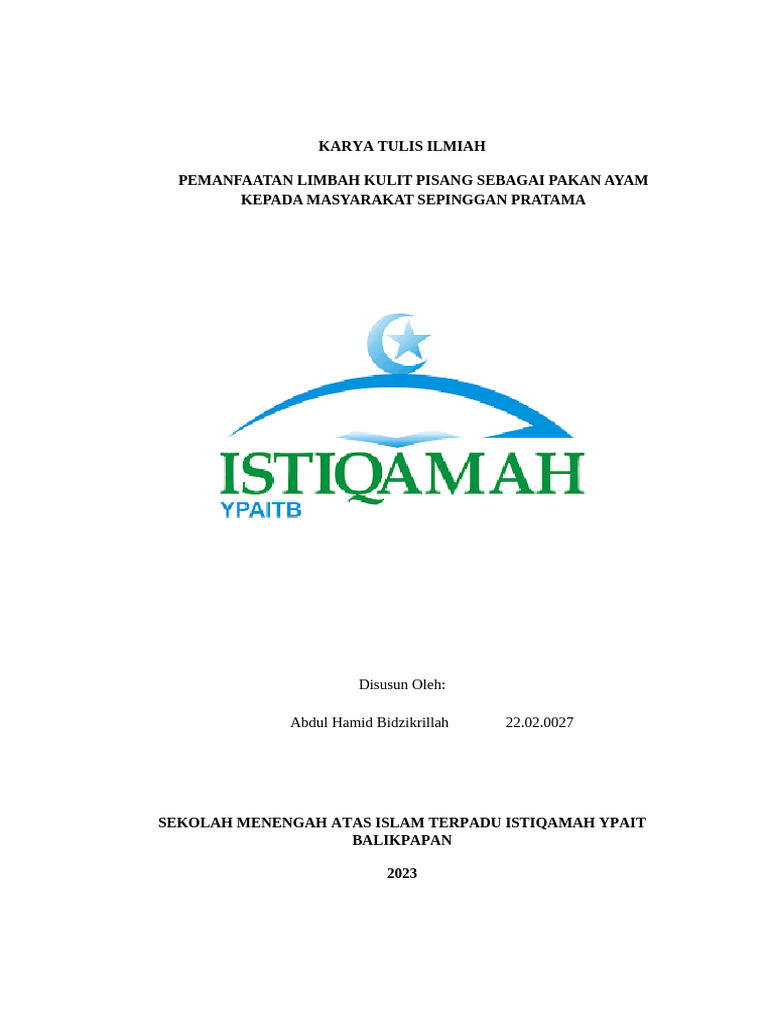 KARYA TULIS ILMIAH

PEMANFAATAN LIMBAH KULIT PISANG SEBAGAI PAKAN AYAM KEPADA MASYARAKAT SEPINGGAN PRATAMA

ISTIQAMAH
YPAITB

Disusun Oleh:

Abdul Hamid Bidzikrillah 22.02.0027

SEKOLAH MENENGAH ATAS ISLAM TERPADU ISTIQAMAH YPAIT BALIKPAPAN

2023